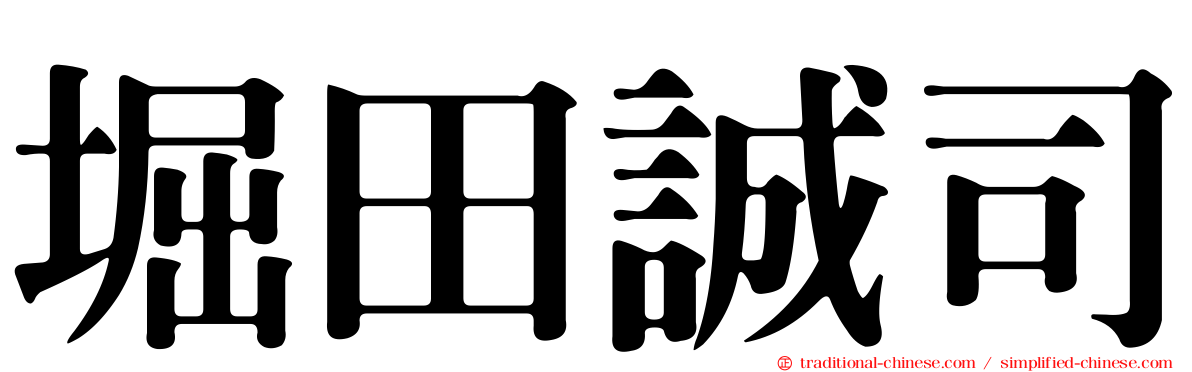 堀田誠司

traditional-chinese.com / simplified-chinese.com